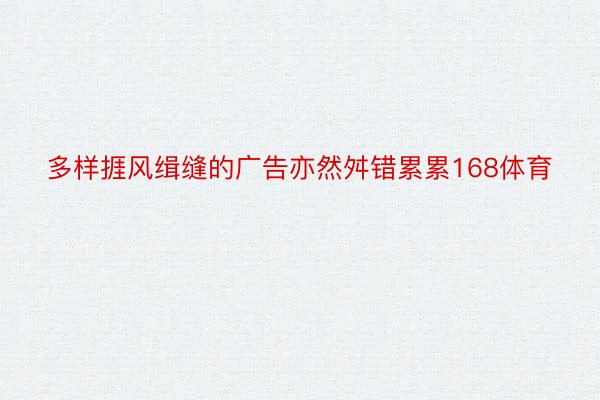 多样捱风缉缝的广告亦然舛错累累168体育